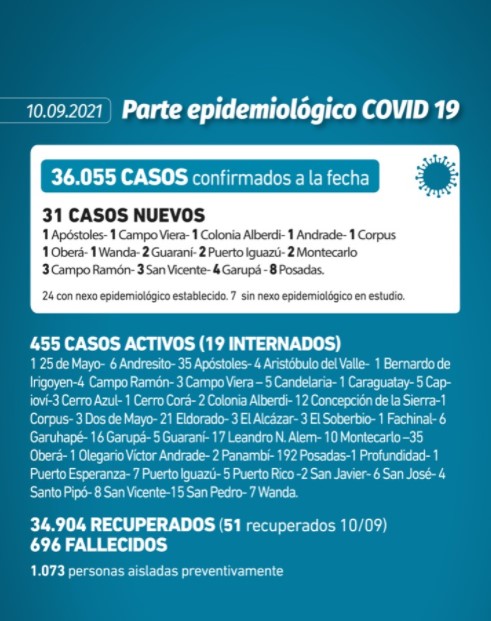 10.09.2021 Parte epidemiológico COVID 19

36.055 CASOS confirmados a la fecha

31 CASOS NUEVOS
1 Apóstoles- 1 Campo Viera- 1 Colonia Alberdi- 1 Andrade- 1 Corpus
1 Oberá- 1 Wanda- 2 Guaraní- 2 Puerto Iguazú- 2 Montecarlo
3 Campo Ramón- 3 San Vicente- 4 Garupá - 8 Posadas.

24 con nexo epidemiológico establecido. 7 sin nexo epidemiológico en estudio.

455 CASOS ACTIVOS (19 INTERNADOS)
1 25 de Mayo- 6 Andresito- 35 Apóstoles- 4 Aristóbulo del Valle- 1 Bernardo de Irigoyen-4 Campo Ramón- 3 Campo Viera – 5 Candelaria- 1 Caraguatay- 5 Capioví-3 Cerro Azul- 1 Cerro Corá- 2 Colonia Alberdi- 12 Concepción de la Sierra-1 Corpus- 3 Dos de Mayo- 21 Eldorado- 3 El Alcázar- 3 El Soberbio- 1 Fachinal- 6 Garuhapé- 16 Garupá- 5 Guaraní- 17 Leandro N. Alem- 10 Montecarlo –35 Oberá- 1 Olegario Víctor Andrade- 2 Panambí- 192 Posadas-1 Profundidad- 1 Puerto Esperanza- 7 Puerto Iguazú- 5 Puerto Rico -2 San Javier- 6 San José- 4 Santo Pipó- 8 San Vicente-15 San Pedro- 7 Wanda.

34.904 RECUPERADOS (51 recuperados 10/09)
696 FALLECIDOS

1.073 personas aisladas preventivamente